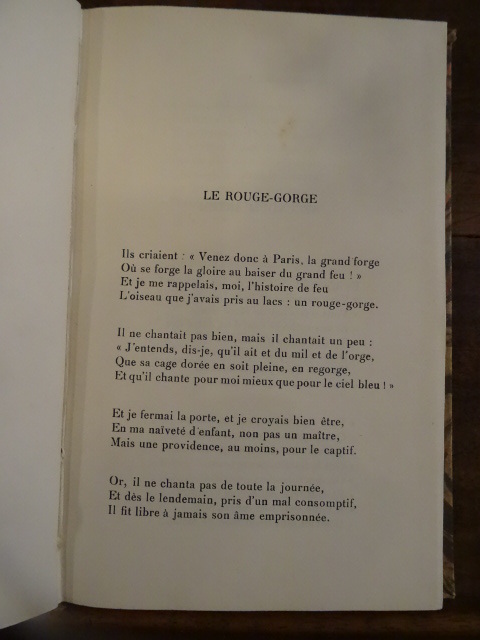 LE ROUGE-GORGE

Ils criaient : « Venez donc à Paris, la grand forge
Où se forge la gloire au baiser du grand feu ! »
Et je me rappelais, moi, l'histoire de feu
L'oiseau que j'avais pris au lacs : un rouge-gorge.

Il ne chantait pas bien, mais il chantait un peu :
« J'entends, dis-je, qu'il ait et du mil et de l'orge,
Que sa cage dorée en soit pleine, en regorge,
Et qu'il chante pour moi mieux que pour le ciel bleu ! »

Et je fermai la porte, et je croyais bien être,
En ma naïveté d'enfant, non pas un maître,
Mais une providence, au moins, pour le captif.

Or, il ne chanta pas de toute la journée,
Et dès le lendemain, pris d'un mal consomptif,
Il fit libre à jamais son âme emprisonnée.